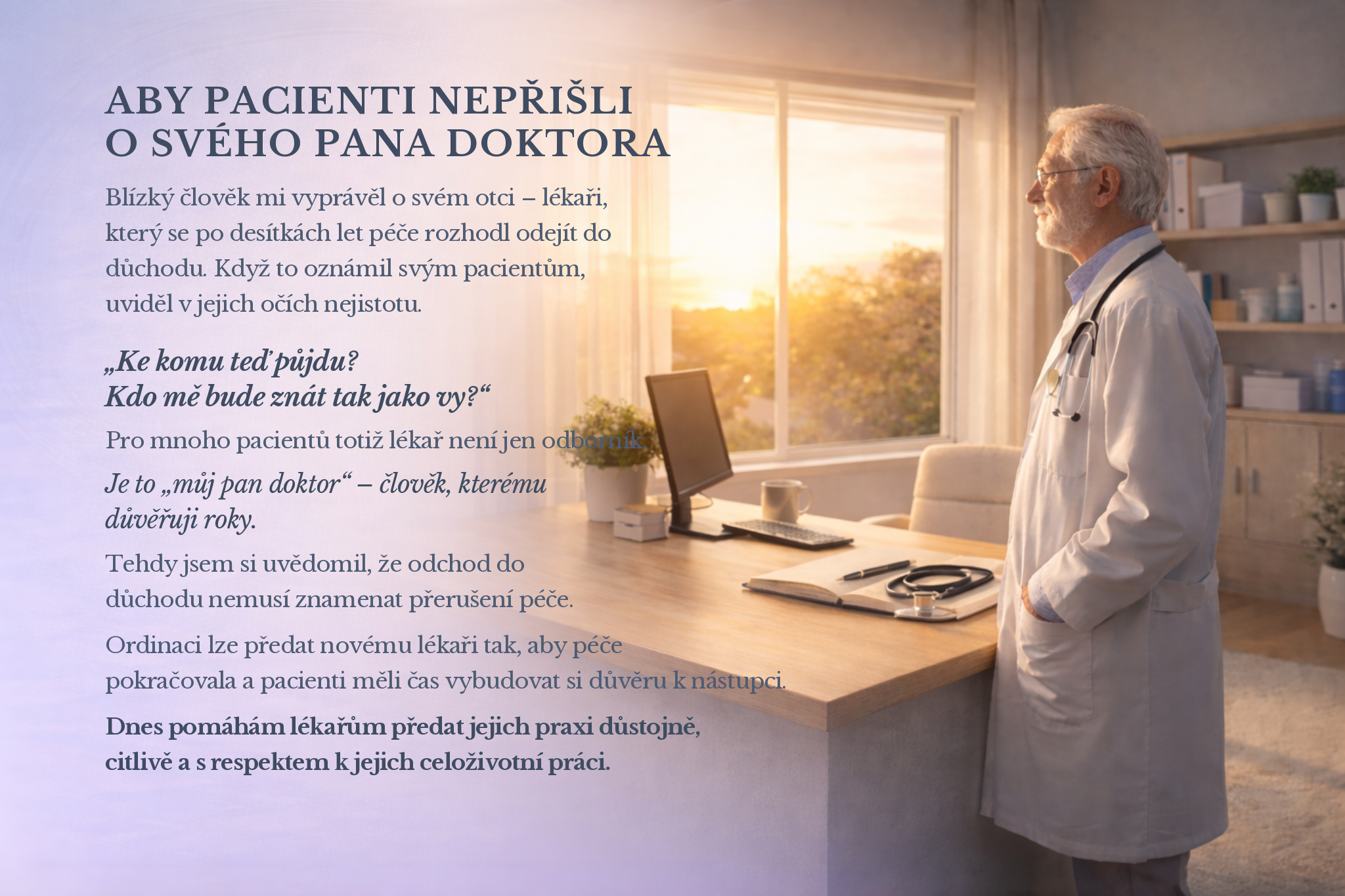 ABY PACIENTI NEPŘIŠLI O SVÉHO PANA DOKTORA

Blízký člověk mi vyprávěl o svém otci – lékaři, který se po desítkách let péče rozhodl odejít do důchodu. Když to oznámil svým pacientům, uviděl v jejich očích nejistotu.

„Ke komu teď půjdu? Kdo mě bude znát tak jako vy?“

Pro mnoho pacientů totiž lékař není jen odborník.

Je to „můj pan doktor“ – člověk, kterému důvěřuji roky.

Tehdy jsem si uvědomil, že odchod do důchodu nemusí znamenat přerušení péče.

Ordinaci lze předat novému lékaři tak, aby péče pokračovala a pacienti měli čas vybudovat si důvěru k nástupci.

Dnes pomáhám lékařům předat jejich praxi důstojně, citlivě a s respektem k jejich celoživotní práci.